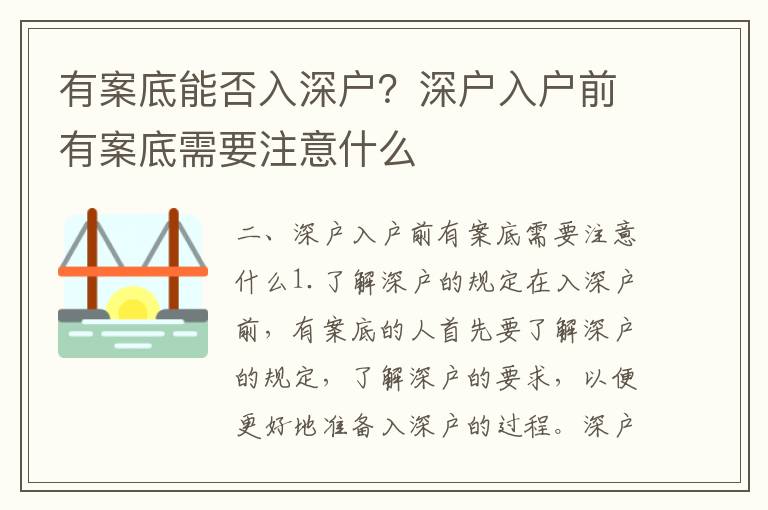 有案底能否入深户？深户入户前有案底需要注意什么

二、深户入户前有案底需要注意什么1. 了解深户的规定在入深户前，有案底的人首先要了解深户的规定，了解深户的要求，以便更好地准备入深户的过程。深户